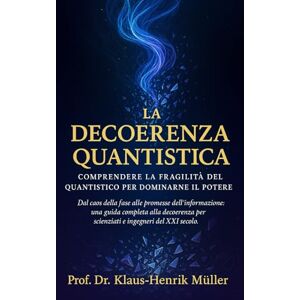 LA DECOERENZA QUANTISTICA

COMPRENDERE LA FRAGILITÀ DEL QUANTISTICO PER DOMINARNE IL POTERE

Dal caos della fase alle promesse dell'informazione: una guida completa alla decoerenza per scienziati e ingegneri del XXI secolo.

Prof. Dr. Klaus-Henrik Müller